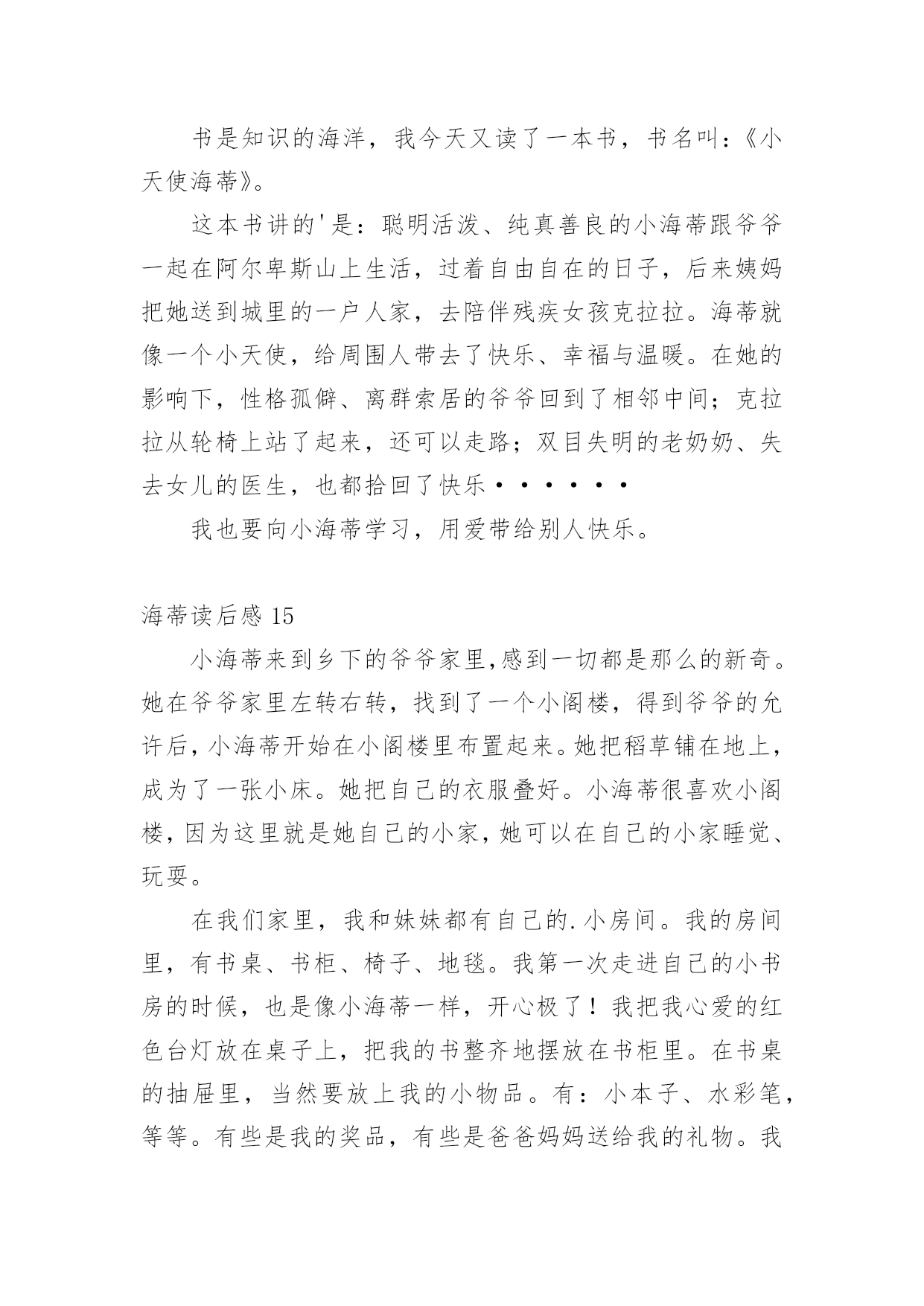 书是知识的海洋，我今天又读了一本书，书名叫：《小天使海蒂》。

这本书讲的'是：聪明活泼、纯真善良的小海蒂跟爷爷一起在阿尔卑斯山上生活，过着自由自在的日子，后来姨妈把她送到城里的一户人家，去陪伴残疾女孩克拉拉。海蒂就像一个小天使，给周围人带去了快乐、幸福与温暖。在她的影响下，性格孤僻、离群索居的爷爷回到了相邻中间；克拉拉从轮椅上站了起来，还可以走路；双目失明的老奶奶、失去女儿的医生，也都拾回了快乐······

我也要向小海蒂学习，用爱带给别人快乐。

海蒂读后感 15

小海蒂来到乡下的爷爷家里,感到一切都是那么的新奇。她在爷爷家里左转右转，找到了一个小阁楼，得到爷爷的允许后,小海蒂开始在小阁楼里布置起来。她把稻草铺在地上,成为了一张小床。她把自己的衣服叠好。小海蒂很喜欢小阁楼,因为这里就是她自己的小家,她可以在自己的小家睡觉、玩耍。

在我们家里，我和妹妹都有自己的.小房间。我的房间里，有书桌、书柜、椅子、地毯。我第一次走进自己的小书房的时候，也是像小海蒂一样，开心极了！我把我心爱的红色台灯放在桌子上，把我的书整齐地摆放在书柜里。在书桌的抽屉里，当然要放上我的小物品。有：小本子、水彩笔，等等。有些是我的奖品，有些是爸爸妈妈送给我的礼物。我